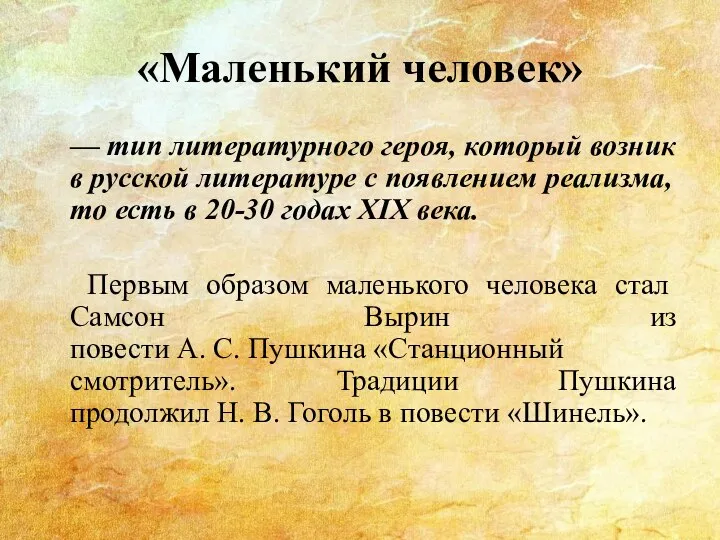 «Маленький человек»

— тип литературного героя, который возник в русской литературе с появлением реализма, то есть в 20-30 годах XIX века.

Первым образом маленького человека стал Самсон Вырин из повести А. С. Пушкина «Станционный смотритель». Традиции Пушкина продолжил Н. В. Гоголь в повести «Шинель».